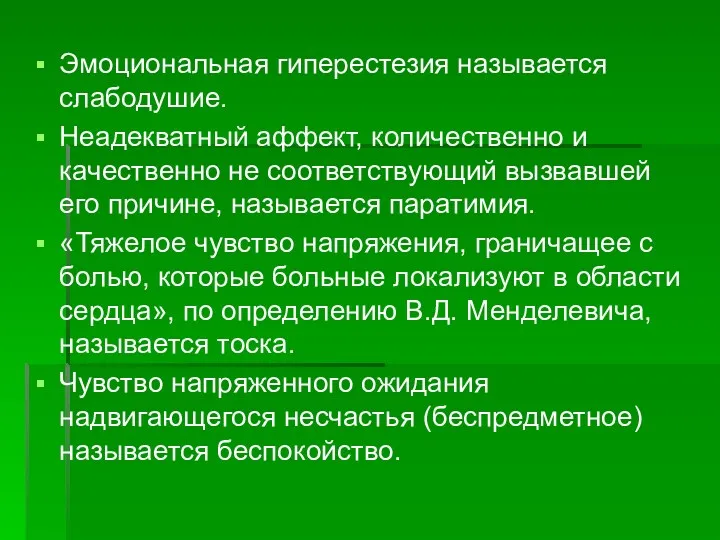 ▪ Эмоциональная гиперестезия называется слабодушие.

▪ Неадекватный аффект, количественно и качественно не соответствующий вызвавшей его причине, называется паратимия.

▪ «Тяжелое чувство напряжения, граничащее с болью, которые больные локализуют в области сердца», по определению В.Д. Менделевича, называется тоска.

▪ Чувство напряженного ожидания надвигающегося несчастья (беспредметное) называется беспокойство.